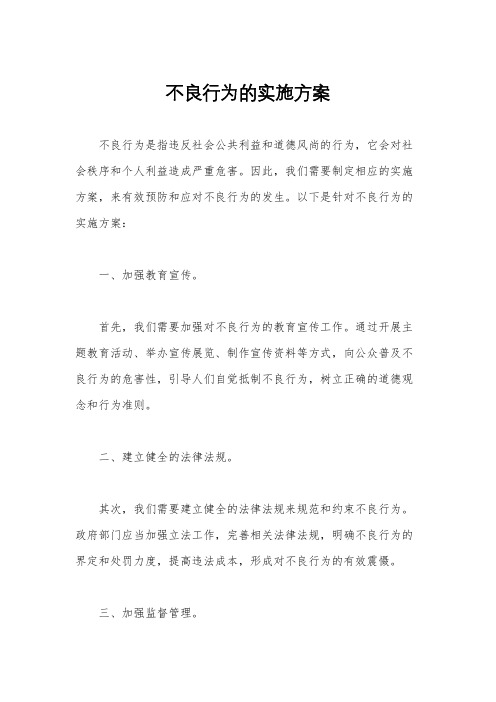 不良行为的实施方案

不良行为是指违反社会公共利益和道德风尚的行为，它会对社会秩序和个人利益造成严重危害。因此，我们需要制定相应的实施方案，来有效预防和应对不良行为的发生。以下是针对不良行为的实施方案：

一、加强教育宣传。

首先，我们需要加强对不良行为的教育宣传工作。通过开展主题教育活动、举办宣传展览、制作宣传资料等方式，向公众普及不良行为的危害性，引导人们自觉抵制不良行为，树立正确的道德观念和行为准则。

二、建立健全的法律法规。

其次，我们需要建立健全的法律法规来规范和约束不良行为。政府部门应当加强立法工作，完善相关法律法规，明确不良行为的界定和处罚力度，提高违法成本，形成对不良行为的有效震慑。

三、加强监督管理。